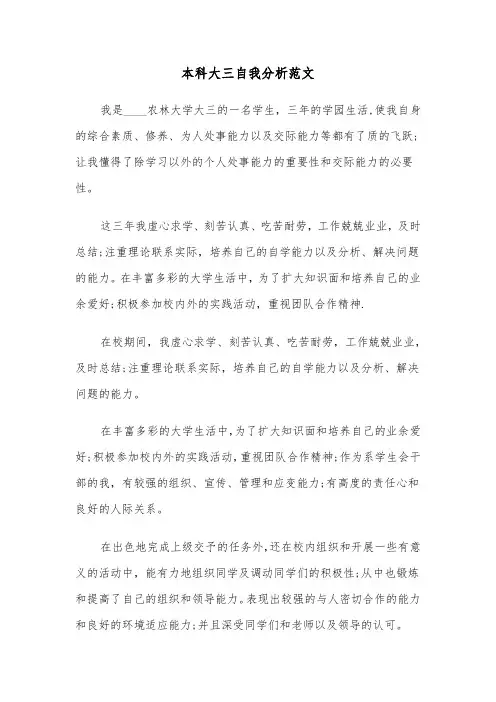 本科大三自我分析范文

我是____农林大学大三的一名学生，三年的学园生活.使我自身的综合素质、修养、为人处事能力以及交际能力等都有了质的飞跃;让我懂得了除学习以外的个人处事能力的重要性和交际能力的必要性。

这三年我虚心求学、刻苦认真、吃苦耐劳，工作兢兢业业，及时总结;注重理论联系实际，培养自己的自学能力以及分析、解决问题的能力。在丰富多彩的大学生活中，为了扩大知识面和培养自己的业余爱好;积极参加校内外的实践活动，重视团队合作精神.

在校期间，我虚心求学、刻苦认真、吃苦耐劳，工作兢兢业业，及时总结;注重理论联系实际，培养自己的自学能力以及分析、解决问题的能力。

在丰富多彩的大学生活中，为了扩大知识面和培养自己的业余爱好;积极参加校内外的实践活动，重视团队合作精神;作为系学生会干部的我，有较强的组织、宣传、管理和应变能力;有高度的责任心和良好的人际关系。

在出色地完成上级交予的任务外，还在校内组织和开展一些有意义的活动中，能有力地组织同学及调动同学们的积极性;从中也锻炼和提高了自己的组织和领导能力。表现出较强的与人密切合作的能力和良好的环境适应能力;并且深受同学们和老师以及领导的认可。